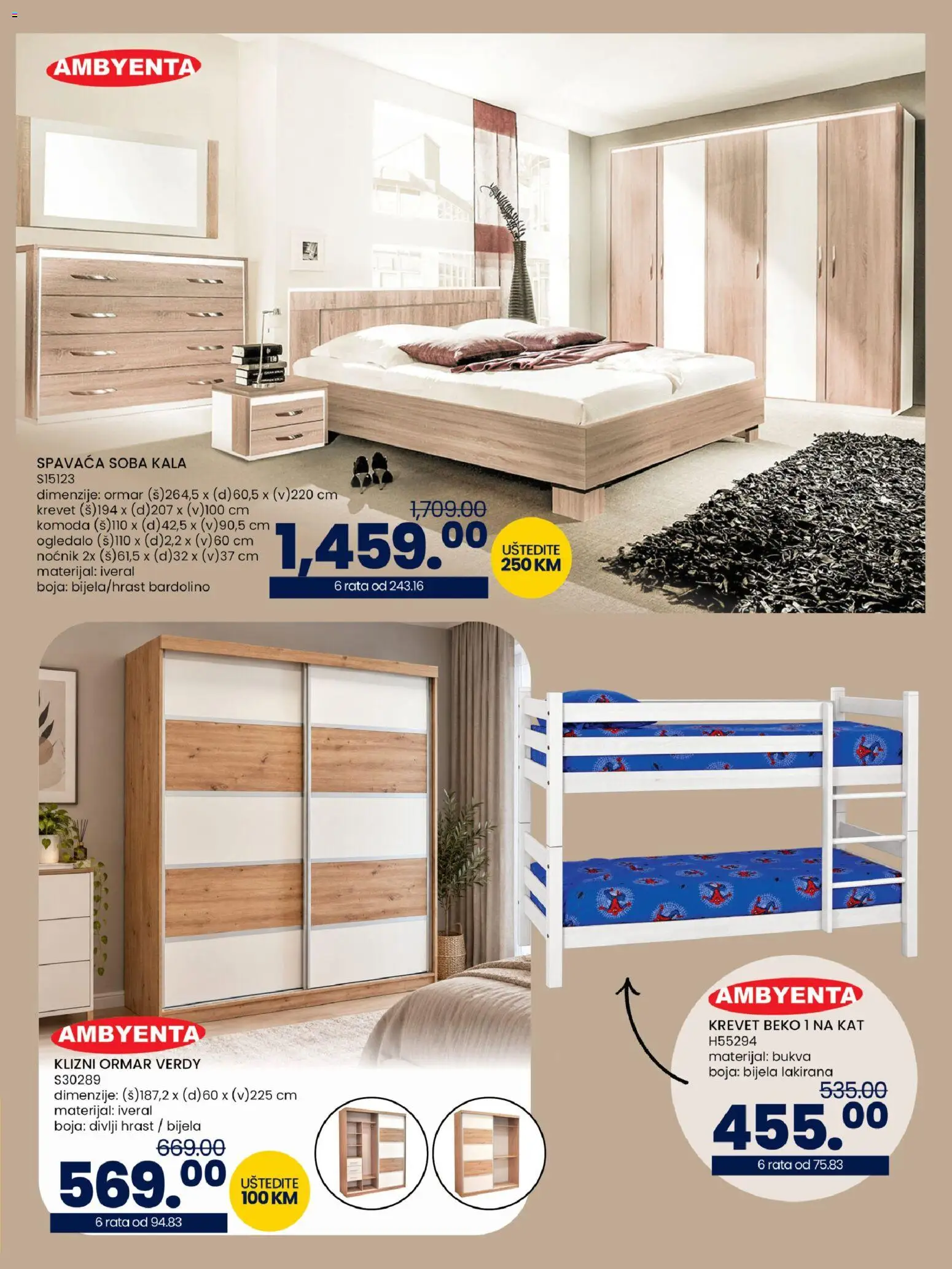 AMBYENTA

SPAVAĆA SOBA KALA
S15123
dimenzije: ormar (š)264,5 x (d)60,5 x (v)220 cm
krevet (š)194 x (d)207 x (v)100 cm
komoda (š)110 x (d)42,5 x (v)90,5 cm
ogledalo (š)110 x (d)2,2 x (v)60 cm
noćnik 2x (š)61,5 x (d)32 x (v)37 cm
materijal: iveral
boja: bijela/hrast bardolino

1,709.00
1,459.00
6 rata od 243.16

UŠTEDITE
250 KM

AMBYENTA
KLIZNI ORMAR VERDY
S30289
dimenzije: (š)187,2 x (d)60 x (v)225 cm
materijal: iveral
boja: divlji hrast / bijela

669.00
569.00
6 rata od 94.83

UŠTEDITE
100 KM

AMBYENTA
KREVET BEKO 1 NA KAT
H55294
materijal: bukva
boja: bijela lakirana

535.00
455.00
6 rata od 75.83